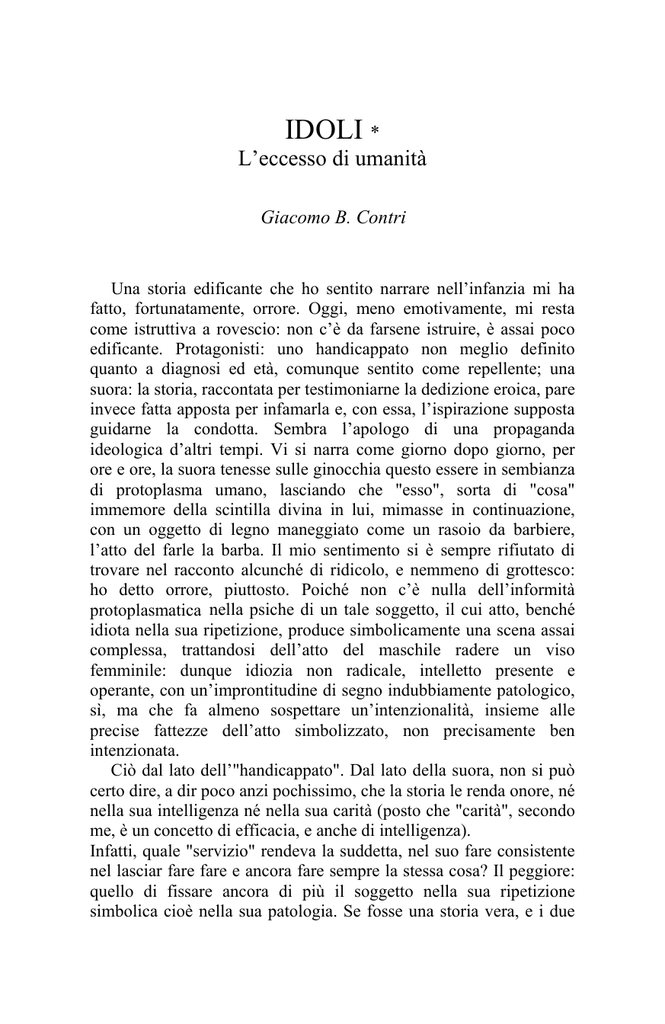 IDOLI *
L'eccesso di umanità

Giacomo B. Contri

Una storia edificante che ho sentito narrare nell'infanzia mi ha fatto, fortunatamente, orrore. Oggi, meno emotivamente, mi resta come istruttiva a rovescio: non c'è da farsene istruire, è assai poco edificante. Protagonisti: uno handicappato non meglio definito quanto a diagnosi ed età, comunque sentito come repellente; una suora: la storia, raccontata per testimoniarne la dedizione eroica, pare invece fatta apposta per infamarla e, con essa, l'ispirazione supposta guidarne la condotta. Sembra l'apologo di una propaganda ideologica d'altri tempi. Vi si narra come giorno dopo giorno, per ore e ore, la suora tenesse sulle ginocchia questo essere in sembianza di protoplasma umano, lasciando che "esso", sorta di "cosa" immemore della scintilla divina in lui, mimasse in continuazione, con un oggetto di legno maneggiato come un rasoio da barbiere, l'atto del farle la barba. Il mio sentimento si è sempre rifiutato di trovare nel racconto alcunché di ridicolo, e nemmeno di grottesco: ho detto orrore, piuttosto. Poiché non c'è nulla dell'informità protoplasmatica nella psiche di un tale soggetto, il cui atto, benché idiota nella sua ripetizione, produce simbolicamente una scena assai complessa, trattandosi dell'atto del maschile radere un viso femminile: dunque idiozia non radicale, intelletto presente e operante, con un'improntitudine di segno indubbiamente patologico, sì, ma che fa almeno sospettare un'intenzionalità, insieme alle precise fattezze dell'atto simbolizzato, non precisamente ben intenzionata.

Ciò dal lato dell'"handicappato". Dal lato della suora, non si può certo dire, a dir poco anzi pochissimo, che la storia le renda onore, né nella sua intelligenza né nella sua carità (posto che "carità", secondo me, è un concetto di efficacia, e anche di intelligenza).

Infatti, quale "servizio" rendeva la suddetta, nel suo fare consistente nel lasciar fare fare e ancora fare sempre la stessa cosa? Il peggiore: quello di fissare ancora di più il soggetto nella sua ripetizione simbolica cioè nella sua patologia. Se fosse una storia vera, e i due